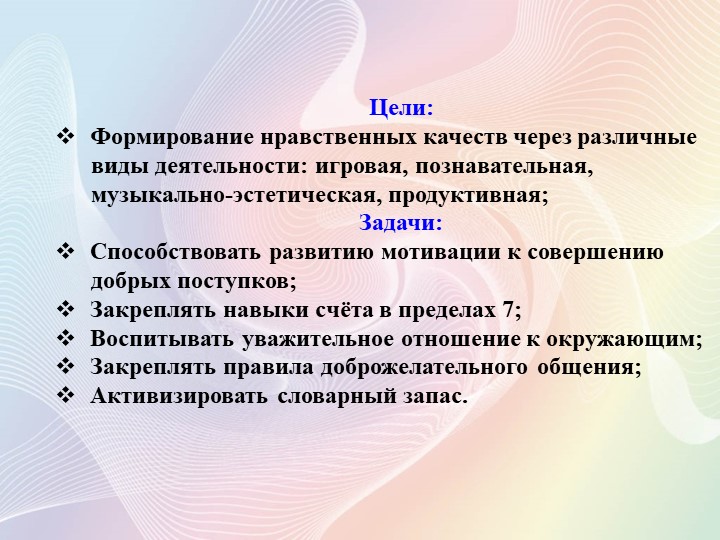 Цели:

❖ Формирование нравственных качеств через различные виды деятельности: игровая, познавательная, музыкально-эстетическая, продуктивная;

Задачи:

❖ Способствовать развитию мотивации к совершению добрых поступков;
❖ Закреплять навыки счёта в пределах 7;
❖ Воспитывать уважительное отношение к окружающим;
❖ Закреплять правила доброжелательного общения;
❖ Активизировать словарный запас.